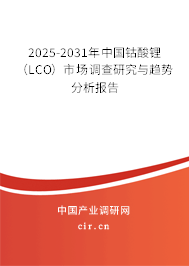 2025-2031年中国钴酸锂（LCO）市场调查研究与趋势分析报告

中国产业调研网
cir.cn